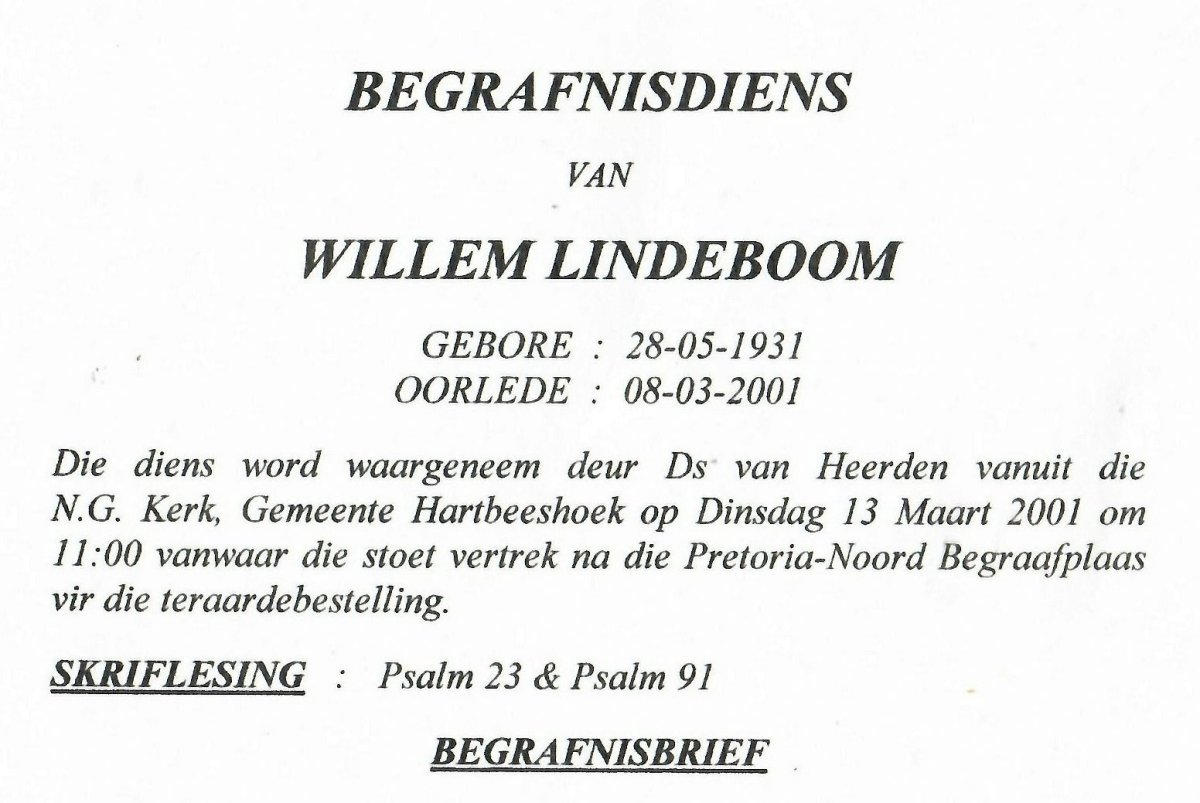 BEGRAFNISDIENS

VAN

WILLEM LINDEBOOM

GEBORE : 28-05-1931
OORLEDE : 08-03-2001

Die diens word waargeneem deur Ds van Heerden vanuit die N.G. Kerk, Gemeente Hartbeeshoek op Dinsdag 13 Maart 2001 om 11:00 vanwaar die stoet vertrek na die Pretoria-Noord Begraafplaas vir die teraardebestelling.

SKRIFLESING : Psalm 23 & Psalm 91

BEGRAFNISBRIEF